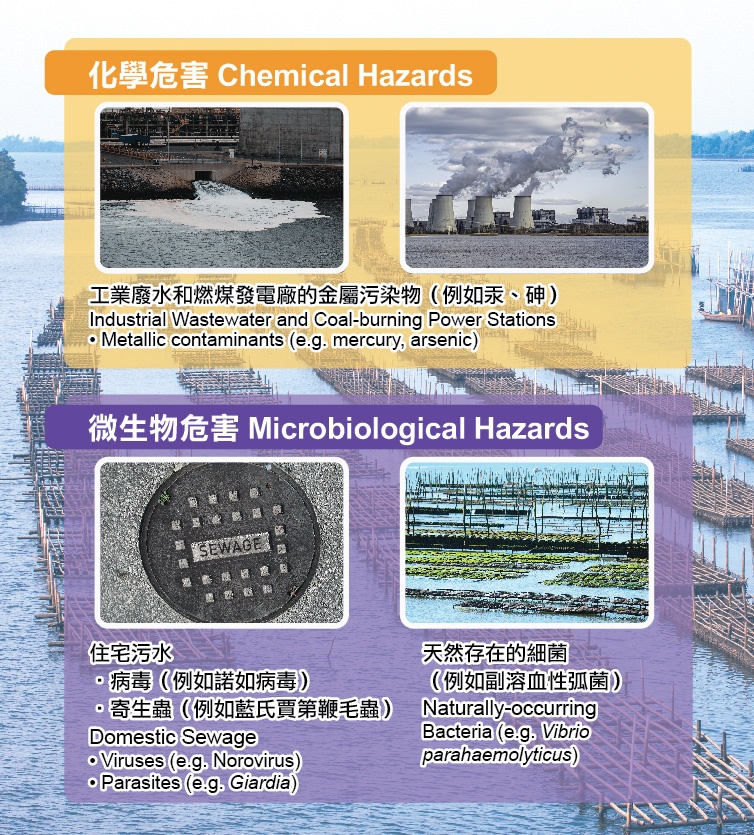 化學危害 Chemical Hazards

工業廢水和燃煤發電廠的金屬污染物（例如汞、砷）
Industrial Wastewater and Coal-burning Power Stations
• Metallic contaminants (e.g. mercury, arsenic)

微生物危害 Microbiological Hazards

SEWAGE

住宅污水
・病毒（例如諾如病毒）
・寄生蟲（例如藍氏賈第鞭毛蟲）
Domestic Sewage
• Viruses (e.g. Norovirus)
• Parasites (e.g. Giardia)

天然存在的細菌
（例如副溶血性弧菌）
Naturally-occurring Bacteria (e.g. Vibrio parahaemolyticus)